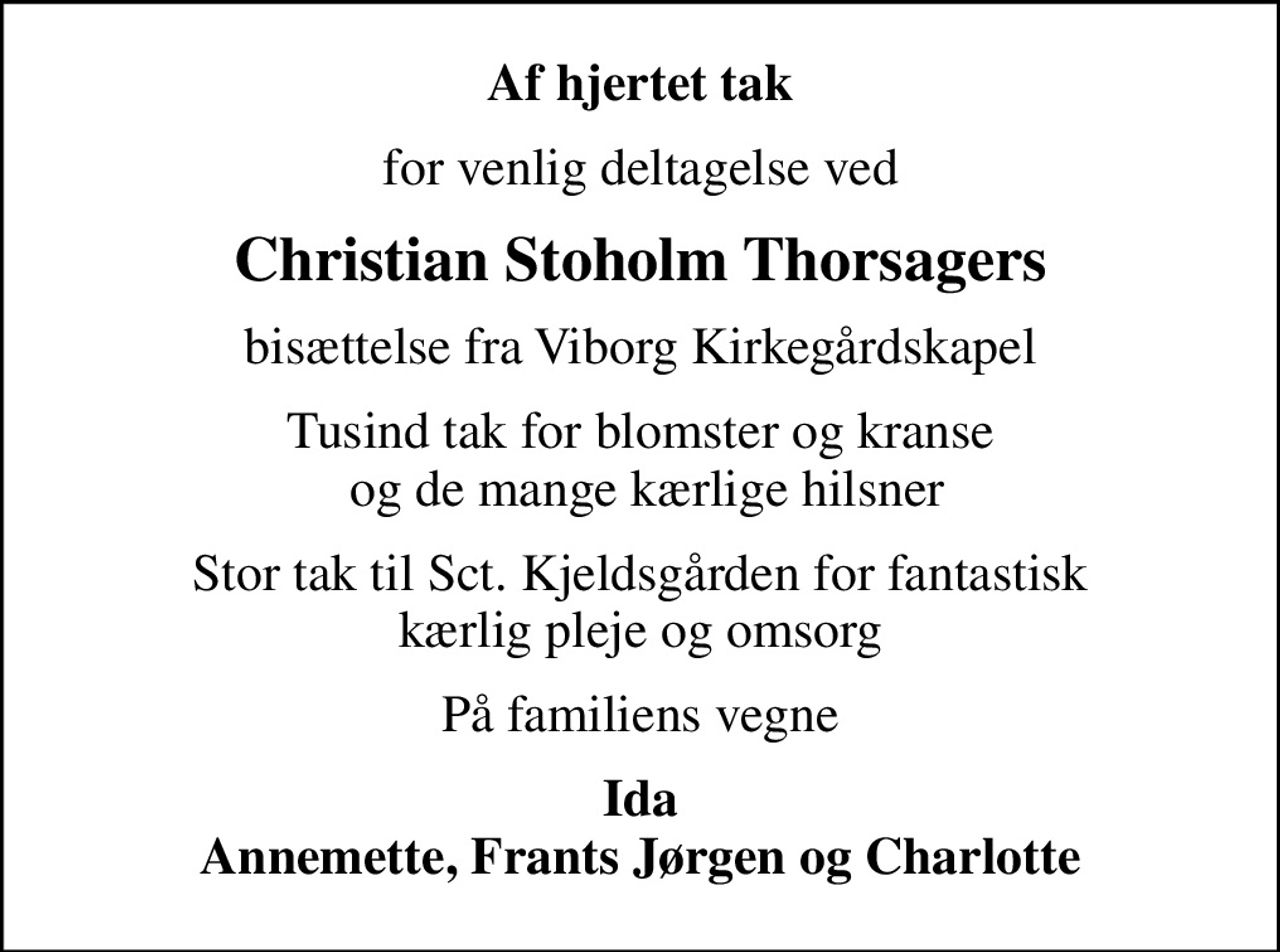 Af hjertet tak

for venlig deltagelse ved

Christian Stoholm Thorsagers

bisættelse fra Viborg Kirkegårdskapel

Tusind tak for blomster og kranse
og de mange kærlige hilsner

Stor tak til Sct. Kjeldsgården for fantastisk
kærlig pleje og omsorg

På familiens vegne

Ida
Annemette, Frants Jørgen og Charlotte